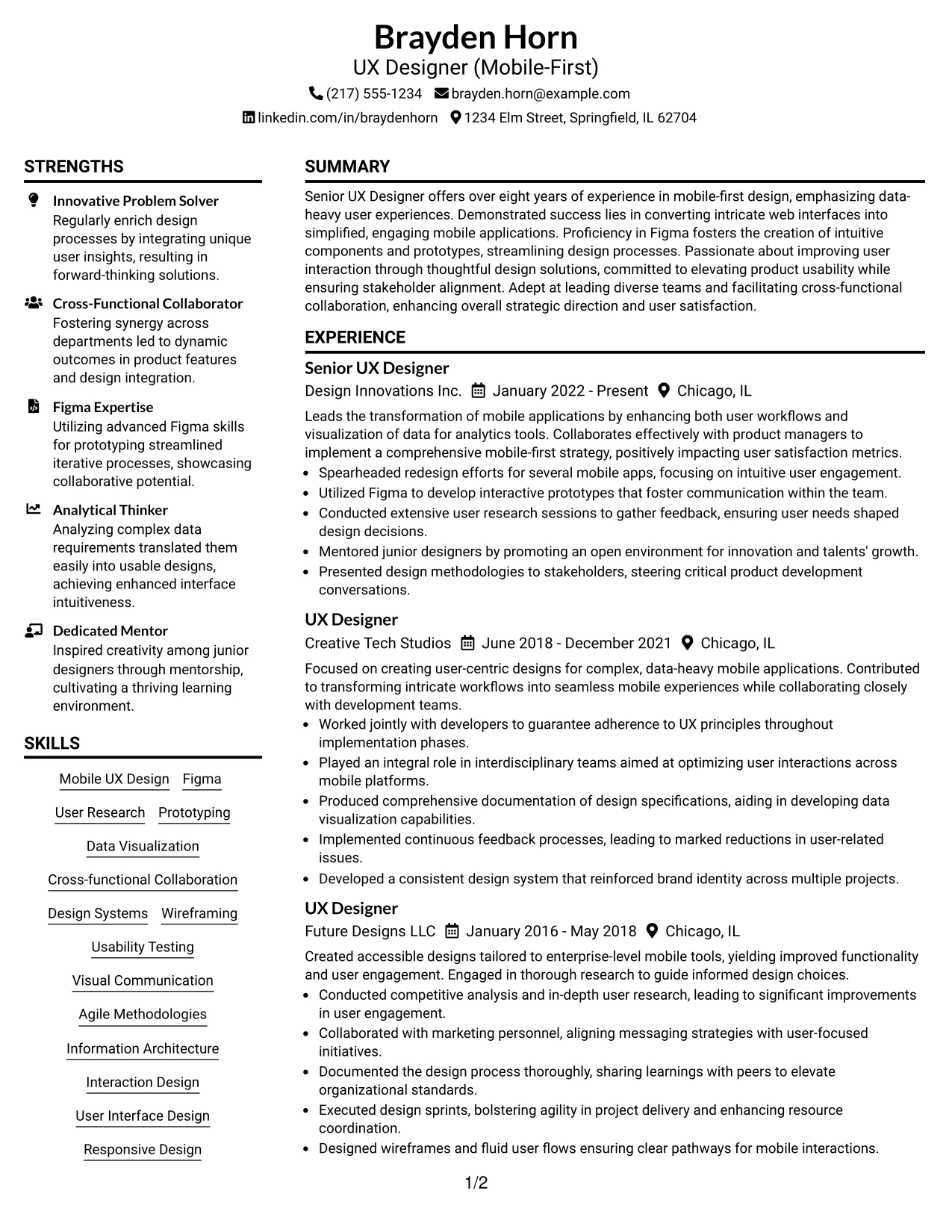 Brayden Horn
UX Designer (Mobile-First)
(217) 555-1234 brayden.horn@example.com
linkedin.com/in/braydenhorn 1234 Elm Street, Springfield, IL 62704

STRENGTHS

Innovative Problem Solver
Regularly enrich design processes by integrating unique user insights, resulting in forward-thinking solutions.

Cross-Functional Collaborator
Fostering synergy across departments led to dynamic outcomes in product features and design integration.

Figma Expertise
Utilizing advanced Figma skills for prototyping streamlined iterative processes, showcasing collaborative potential.

Analytical Thinker
Analyzing complex data requirements translated them easily into usable designs, achieving enhanced interface intuitiveness.

Dedicated Mentor
Inspired creativity among junior designers through mentorship, cultivating a thriving learning environment.

SKILLS

Mobile UX Design
Figma
User Research
Prototyping
Data Visualization
Cross-functional Collaboration
Design Systems
Wireframing
Usability Testing
Visual Communication
Agile Methodologies
Information Architecture
Interaction Design
User Interface Design
Responsive Design

SUMMARY

Senior UX Designer offers over eight years of experience in mobile-first design, emphasizing data-heavy user experiences. Demonstrated success lies in converting intricate web interfaces into simplified, engaging mobile applications. Proficiency in Figma fosters the creation of intuitive components and prototypes, streamlining design processes. Passionate about improving user interaction through thoughtful design solutions, committed to elevating product usability while ensuring stakeholder alignment. Adept at leading diverse teams and facilitating cross-functional collaboration, enhancing overall strategic direction and user satisfaction.

EXPERIENCE

Senior UX Designer
Design Innovations Inc. January 2022 - Present Chicago, IL
Leads the transformation of mobile applications by enhancing both user workflows and visualization of data for analytics tools. Collaborates effectively with product managers to implement a comprehensive mobile-first strategy, positively impacting user satisfaction metrics.
• Spearheaded redesign efforts for several mobile apps, focusing on intuitive user engagement.
• Utilized Figma to develop interactive prototypes that foster communication within the team.
• Conducted extensive user research sessions to gather feedback, ensuring user needs shaped design decisions.
• Mentored junior designers by promoting an open environment for innovation and talents' growth.
• Presented design methodologies to stakeholders, steering critical product development conversations.

UX Designer
Creative Tech Studios June 2018 - December 2021 Chicago, IL
Focused on creating user-centric designs for complex, data-heavy mobile applications. Contributed to transforming intricate workflows into seamless mobile experiences while collaborating closely with development teams.
• Worked jointly with developers to guarantee adherence to UX principles throughout implementation phases.
• Played an integral role in interdisciplinary teams aimed at optimizing user interactions across mobile platforms.
• Produced comprehensive documentation of design specifications, aiding in developing data visualization capabilities.
• Implemented continuous feedback processes, leading to marked reductions in user-related issues.
• Developed a consistent design system that reinforced brand identity across multiple projects.

UX Designer
Future Designs LLC January 2016 - May 2018 Chicago, IL
Created accessible designs tailored to enterprise-level mobile tools, yielding improved functionality and user engagement. Engaged in thorough research to guide informed design choices.
• Conducted competitive analysis and in-depth user research, leading to significant improvements in user engagement.
• Collaborated with marketing personnel, aligning messaging strategies with user-focused initiatives.
• Documented the design process thoroughly, sharing learnings with peers to elevate organizational standards.
• Executed design sprints, bolstering agility in project delivery and enhancing resource coordination.
• Designed wireframes and fluid user flows ensuring clear pathways for mobile interactions.

1/2